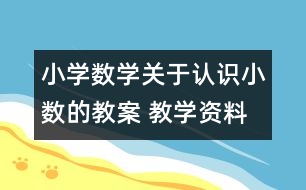 小学数学关于认识小数的教案 教学资料